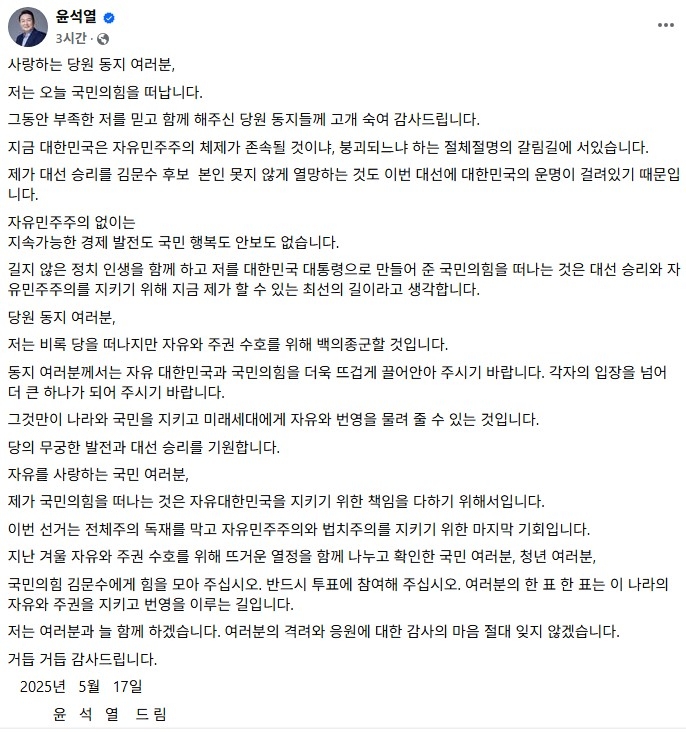 윤석열
3시간 ·

사랑하는 당원 동지 여러분,

저는 오늘 국민의힘을 떠납니다.

그동안 부족한 저를 믿고 함께 해주신 당원 동지들께 고개 숙여 감사드립니다.

지금 대한민국은 자유민주주의 체제가 존속될 것이냐, 붕괴되느냐 하는 절체절명의 갈림길에 서있습니다.

제가 대선 승리를 김문수 후보 본인 못지 않게 열망하는 것도 이번 대선에 대한민국의 운명이 걸려있기 때문입니다.

자유민주주의 없이는
지속가능한 경제 발전도 국민 행복도 안보도 없습니다.

길지 않은 정치 인생을 함께 하고 저를 대한민국 대통령으로 만들어 준 국민의힘을 떠나는 것은 대선 승리와 자유민주주의를 지키기 위해 지금 제가 할 수 있는 최선의 길이라고 생각합니다.

당원 동지 여러분,

저는 비록 당을 떠나지만 자유와 주권 수호를 위해 백의종군할 것입니다.

동지 여러분께서는 자유 대한민국과 국민의힘을 더욱 뜨겁게 끌어안아 주시기 바랍니다. 각자의 입장을 넘어 더 큰 하나가 되어 주시기 바랍니다.

그것만이 나라와 국민을 지키고 미래세대에게 자유와 번영을 물려 줄 수 있는 것입니다.

당의 무궁한 발전과 대선 승리를 기원합니다.

자유를 사랑하는 국민 여러분,

제가 국민의힘을 떠나는 것은 자유대한민국을 지키기 위한 책임을 다하기 위해서입니다.

이번 선거는 전체주의 독재를 막고 자유민주주의와 법치주의를 지키기 위한 마지막 기회입니다.

지난 겨울 자유와 주권 수호를 위해 뜨거운 열정을 함께 나누고 확인한 국민 여러분, 청년 여러분,

국민의힘 김문수에게 힘을 모아 주십시오. 반드시 투표에 참여해 주십시오. 여러분의 한 표 한 표는 이 나라의 자유와 주권을 지키고 번영을 이루는 길입니다.

저는 여러분과 늘 함께 하겠습니다. 여러분의 격려와 응원에 대한 감사의 마음 절대 잊지 않겠습니다.

거듭 거듭 감사드립니다.

2025년 5월 17일

윤 석 열 드림